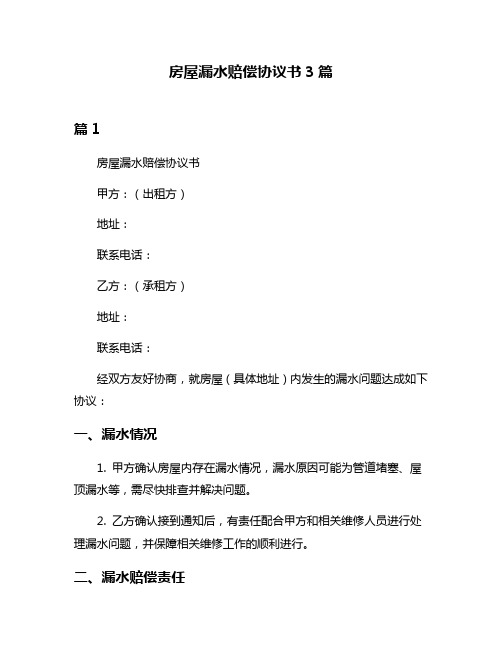 房屋漏水赔偿协议书 3 篇

篇 1

房屋漏水赔偿协议书

甲方：（出租方）

地址：

联系电话：

乙方：（承租方）

地址：

联系电话：

经双方友好协商，就房屋（具体地址）内发生的漏水问题达成如下协议：

一、漏水情况

1. 甲方确认房屋内存在漏水情况，漏水原因可能为管道堵塞、屋顶漏水等，需尽快排查并解决问题。

2. 乙方确认接到通知后，有责任配合甲方和相关维修人员进行处理漏水问题，并保障相关维修工作的顺利进行。

二、漏水赔偿责任